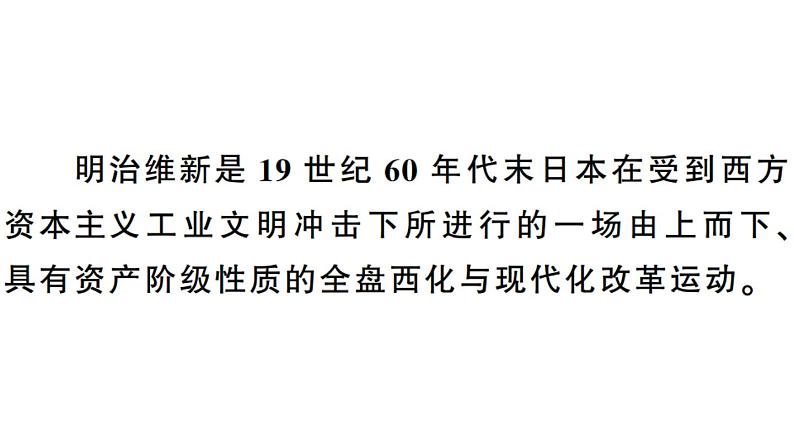 明治维新是 19 世纪 60 年代末日本在受到西方资本主义工业文明冲击下所进行的一场由上而下、具有资产阶级性质的全盘西化与现代化改革运动。